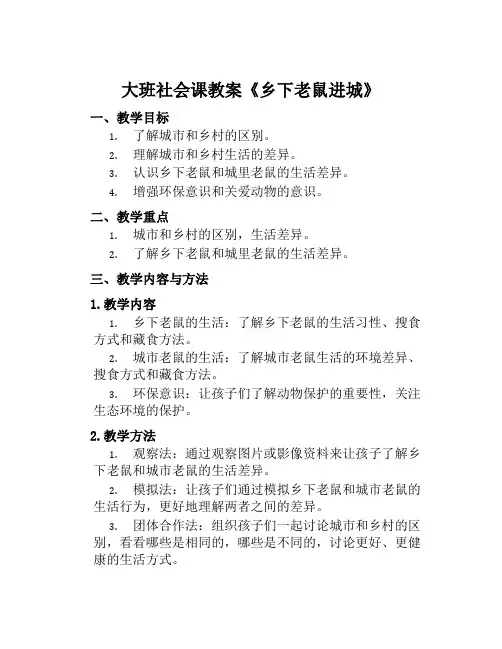 大班社会课教案《乡下老鼠进城》

一、教学目标

1. 了解城市和乡村的区别。
2. 理解城市和乡村生活的差异。
3. 认识乡下老鼠和城里老鼠的生活差异。
4. 增强环保意识和关爱动物的意识。

二、教学重点

1. 城市和乡村的区别，生活差异。
2. 了解乡下老鼠和城里老鼠的生活差异。

三、教学内容与方法

1. 教学内容

1. 乡下老鼠的生活：了解乡下老鼠的生活习性、搜食方式和藏食方法。
2. 城市老鼠的生活：了解城市老鼠生活的环境差异、搜食方式和藏食方法。
3. 环保意识：让孩子们了解动物保护的重要性，关注生态环境的保护。

2. 教学方法

1. 观察法：通过观察图片或影像资料来让孩子了解乡下老鼠和城市老鼠的生活差异。
2. 模拟法：让孩子们通过模拟乡下老鼠和城市老鼠的生活行为，更好地理解两者之间的差异。
3. 团体合作法：组织孩子们一起讨论城市和乡村的区别，看看哪些是相同的，哪些是不同的，讨论更好、更健康的生活方式。